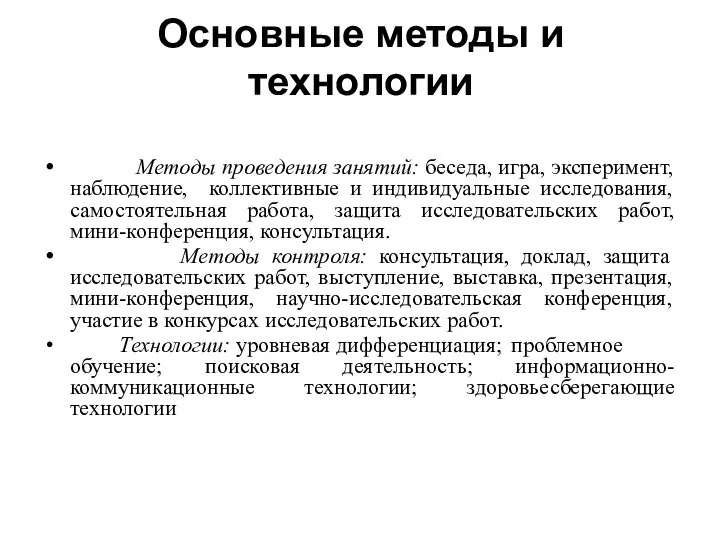 Основные методы и технологии

• Методы проведения занятий: беседа, игра, эксперимент, наблюдение, коллективные и индивидуальные исследования, самостоятельная работа, защита исследовательских работ, мини-конференция, консультация.

• Методы контроля: консультация, доклад, защита исследовательских работ, выступление, выставка, презентация, мини-конференция, научно-исследовательская конференция, участие в конкурсах исследовательских работ.

• Технологии: уровневая дифференциация; проблемное обучение; поисковая деятельность; информационно-коммуникационные технологии; здоровьесберегающие технологии